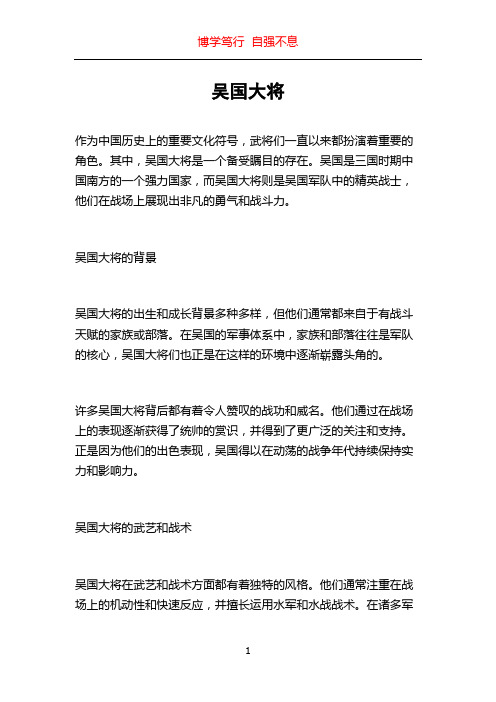 博学笃行 自强不息

吴国大将

作为中国历史上的重要文化符号，武将们一直以来都扮演着重要的角色。其中，吴国大将是一个备受瞩目的存在。吴国是三国时期中国南方的一个强力国家，而吴国大将则是吴国军队中的精英战士，他们在战场上展现出非凡的勇气和战斗力。

吴国大将的背景

吴国大将的出生和成长背景多种多样，但他们通常都来自于有战斗天赋的家族或部落。在吴国的军事体系中，家族和部落往往是军队的核心，吴国大将们也正是在这样的环境中逐渐崭露头角的。

许多吴国大将背后都有着令人赞叹的战功和威名。他们通过在战场上的表现逐渐获得了统帅的赏识，并得到了更广泛的关注和支持。正是因为他们的出色表现，吴国得以在动荡的战争年代持续保持实力和影响力。

吴国大将的武艺和战术

吴国大将在武艺和战术方面都有着独特的风格。他们通常注重在战场上的机动性和快速反应，并擅长运用水军和水战战术。在诸多军

1